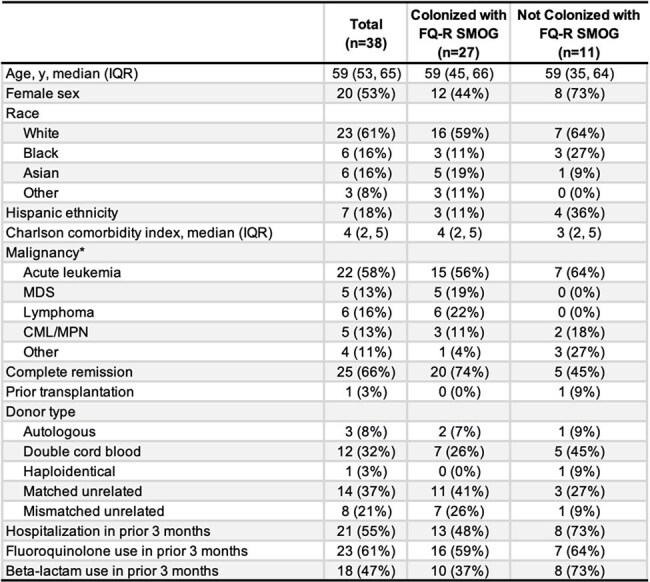 |  | Total (n=38) | Colonized with FQ-R SMOG (n=27) | Not Colonized with FQ-R SMOG (n=11) |
|---|---|---|---|
| Age, y, median (IQR) | 59 (53, 65) | 59 (45, 66) | 59 (35, 64) |
| Female sex | 20 (53%) | 12 (44%) | 8 (73%) |
| Race |  |  |  |
| White | 23 (61%) | 16 (59%) | 7 (64%) |
| Black | 6 (16%) | 3 (11%) | 3 (27%) |
| Asian | 6 (16%) | 5 (19%) | 1 (9%) |
| Other | 3 (8%) | 3 (11%) | 0 (0%) |
| Hispanic ethnicity | 7 (18%) | 3 (11%) | 4 (36%) |
| Charlson comorbidity index, median (IQR) | 4 (2, 5) | 4 (2, 5) | 3 (2, 5) |
| Malignancy* |  |  |  |
| Acute leukemia | 22 (58%) | 15 (56%) | 7 (64%) |
| MDS | 5 (13%) | 5 (19%) | 0 (0%) |
| Lymphoma | 6 (16%) | 6 (22%) | 0 (0%) |
| CML/MPN | 5 (13%) | 3 (11%) | 2 (18%) |
| Other | 4 (11%) | 1 (4%) | 3 (27%) |
| Complete remission | 25 (66%) | 20 (74%) | 5 (45%) |
| Prior transplantation | 1 (3%) | 0 (0%) | 1 (9%) |
| Donor type |  |  |  |
| Autologous | 3 (8%) | 2 (7%) | 1 (9%) |
| Double cord blood | 12 (32%) | 7 (26%) | 5 (45%) |
| Haploidentical | 1 (3%) | 0 (0%) | 1 (9%) |
| Matched unrelated | 14 (37%) | 11 (41%) | 3 (27%) |
| Mismatched unrelated | 8 (21%) | 7 (26%) | 1 (9%) |
| Hospitalization in prior 3 months | 21 (55%) | 13 (48%) | 8 (73%) |
| Fluoroquinolone use in prior 3 months | 23 (61%) | 16 (59%) | 7 (64%) |
| Beta-lactam use in prior 3 months | 18 (47%) | 10 (37%) | 8 (73%) |